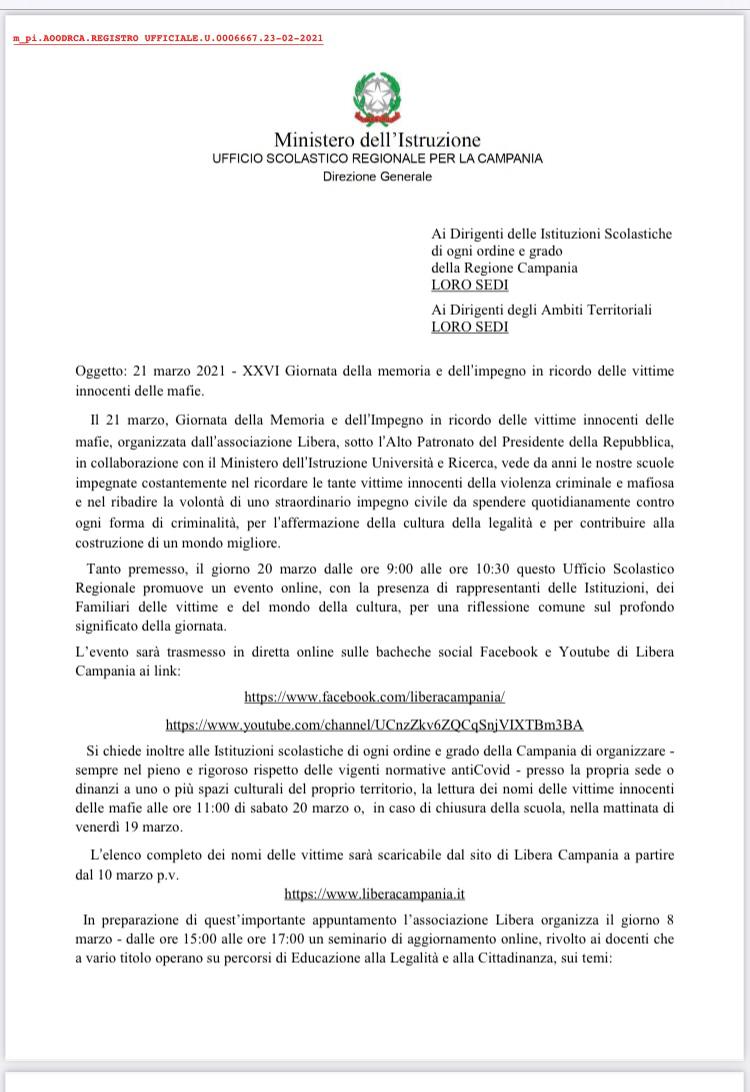 m_pi.AOODRCA.REGISTRO UFFICIALE.U.0006667.23-02-2021

Ministero dell'Istruzione
UFFICIO SCOLASTICO REGIONALE PER LA CAMPANIA
Direzione Generale

Ai Dirigenti delle Istituzioni Scolastiche di ogni ordine e grado della Regione Campania
LORO SEDI

Ai Dirigenti degli Ambiti Territoriali
LORO SEDI

Oggetto: 21 marzo 2021 - XXVI Giornata della memoria e dell'impegno in ricordo delle vittime innocenti delle mafie.

Il 21 marzo, Giornata della Memoria e dell'Impegno in ricordo delle vittime innocenti delle mafie, organizzata dall'associazione Libera, sotto l'Alto Patronato del Presidente della Repubblica, in collaborazione con il Ministero dell'Istruzione Università e Ricerca, vede da anni le nostre scuole impegnate costantemente nel ricordare le tante vittime innocenti della violenza criminale e mafiosa e nel ribadire la volontà di uno straordinario impegno civile da spendere quotidianamente contro ogni forma di criminalità, per l'affermazione della cultura della legalità e per contribuire alla costruzione di un mondo migliore.

Tanto premesso, il giorno 20 marzo dalle ore 9:00 alle ore 10:30 questo Ufficio Scolastico Regionale promuove un evento online, con la presenza di rappresentanti delle Istituzioni, dei Familiari delle vittime e del mondo della cultura, per una riflessione comune sul profondo significato della giornata.

L'evento sarà trasmesso in diretta online sulle bacheche social Facebook e Youtube di Libera Campania ai link:

https://www.facebook.com/liberacampania/

https://www.youtube.com/channel/UCnzZkv6ZQCqSnjVIXTBm3BA

Si chiede inoltre alle Istituzioni scolastiche di ogni ordine e grado della Campania di organizzare - sempre nel pieno e rigoroso rispetto delle vigenti normative antiCovid - presso la propria sede o dinanzi a uno o più spazi culturali del proprio territorio, la lettura dei nomi delle vittime innocenti delle mafie alle ore 11:00 di sabato 20 marzo o, in caso di chiusura della scuola, nella mattinata di venerdì 19 marzo.

L'elenco completo dei nomi delle vittime sarà scaricabile dal sito di Libera Campania a partire dal 10 marzo p.v.

https://www.liberacampania.it

In preparazione di quest'importante appuntamento l'associazione Libera organizza il giorno 8 marzo - dalle ore 15:00 alle ore 17:00 un seminario di aggiornamento online, rivolto ai docenti che a vario titolo operano su percorsi di Educazione alla Legalità e alla Cittadinanza, sui temi: